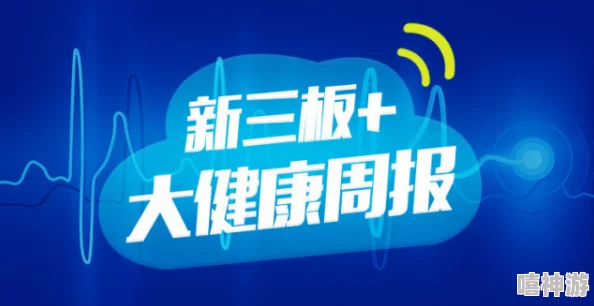 新三板+
大健康周报

嘻神游